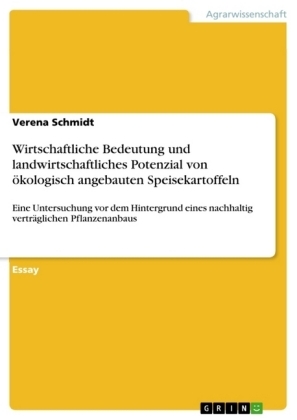 Agrarwissenschaft

Verena Schmidt

Wirtschaftliche Bedeutung und landwirtschaftliches Potenzial von ökologisch angebauten Speisekartoffeln

Eine Untersuchung vor dem Hintergrund eines nachhaltig verträglichen Pflanzenanbaus

Essay

GRIN